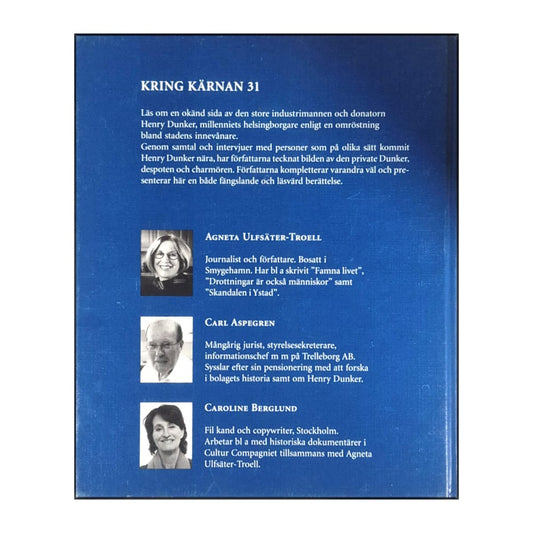 KRING KÄRNAN 31

Läs om en okänd sida av den store industrimannen och donatorn Henry Dunker, millenniets helsingborgare enligt en omröstning bland stadens innevånare.
Genom samtal och intervjuer med personer som på olika sätt kommit Henry Dunker nära, har författarna tecknat bilden av den private Dunker, despoten och charmören. Författarna kompletterar varandra väl och presenterar här en både fängslande och läsvärd berättelse.

AGNETA ULFSÄTER-TROELL

Journalist och författare. Bosatt i Smygehamn. Har bl a skrivit "Famna livet", "Drottningar är också människor" samt "Skandalen i Ystad".

CARL ASPEGREN

Mångårig jurist, styrelsesekreterare, informationschef m m på Trelleborg AB. Sysslar efter sin pensionering med att forska i bolagets historia samt om Henry Dunker.

CAROLINE BERGLUND

Fil kand och copywriter, Stockholm. Arbetar bl a med historiska dokumentärer i Cultur Compagniet tillsammans med Agneta Ulfsäter-Troell.